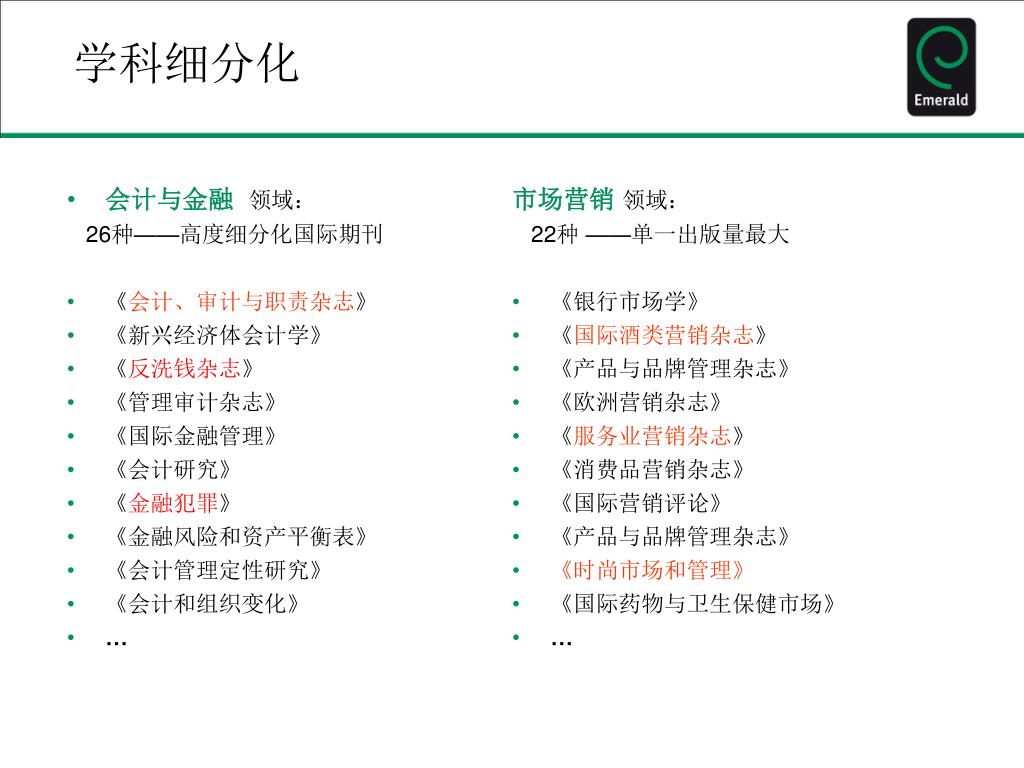 学科细分化

Emerald

• 会计与金融 领域：
26种——高度细分化国际期刊

• 《会计、审计与职责杂志》
• 《新兴经济体会计学》
• 《反洗钱杂志》
• 《管理审计杂志》
• 《国际金融管理》
• 《会计研究》
• 《金融犯罪》
• 《金融风险和资产平衡表》
• 《会计管理定性研究》
• 《会计和组织变化》
• …

市场营销 领域：
22种 ——单一出版量最大

• 《银行市场学》
• 《国际酒类营销杂志》
• 《产品与品牌管理杂志》
• 《欧洲营销杂志》
• 《服务业营销杂志》
• 《消费品营销杂志》
• 《国际营销评论》
• 《产品与品牌管理杂志》
• 《时尚市场和管理》
• 《国际药物与卫生保健市场》
• …